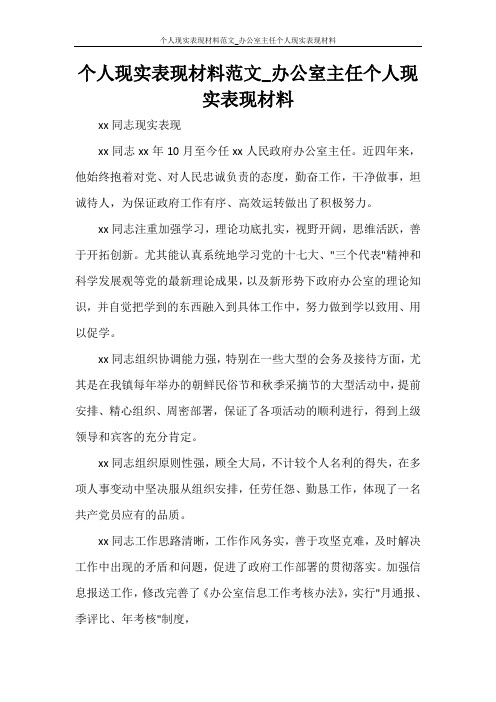 个人现实表现材料范文_办公室主任个人现实表现材料

个人现实表现材料范文_办公室主任个人现实表现材料

xx 同志现实表现

xx 同志 xx 年 10 月至今任 xx 人民政府办公室主任。近四年来，他始终抱着对党、对人民忠诚负责的态度，勤奋工作，干净做事，坦诚待人，为保证政府工作有序、高效运转做出了积极努力。

xx 同志注重加强学习，理论功底扎实，视野开阔，思维活跃，善于开拓创新。尤其能认真系统地学习党的十七大、"三个代表"精神和科学发展观等党的最新理论成果，以及新形势下政府办公室的理论知识，并自觉把学到的东西融入到具体工作中，努力做到学以致用、用以促学。

xx 同志组织协调能力强，特别在一些大型的会务及接待方面，尤其是在我镇每年举办的朝鲜民俗节和秋季采摘节的大型活动中，提前安排、精心组织、周密部署，保证了各项活动的顺利进行，得到上级领导和宾客的充分肯定。

xx 同志组织原则性强，顾全大局，不计较个人名利的得失，在多项人事变动中坚决服从组织安排，任劳任怨、勤恳工作，体现了一名共产党员应有的品质。

xx 同志工作思路清晰，工作作风务实，善于攻坚克难，及时解决工作中出现的矛盾和问题，促进了政府工作部署的贯彻落实。加强信息报送工作，修改完善了《办公室信息工作考核办法》，实行"月通报、季评比、年考核"制度，